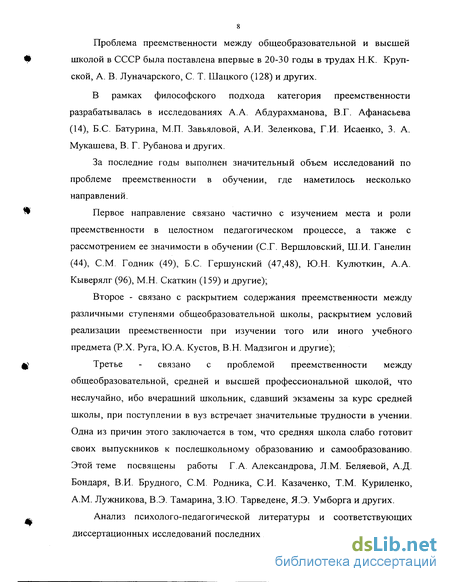 8

Проблема преемственности между общеобразовательной и высшей школой в СССР была поставлена впервые в 20-30 годы в трудах Н.К. Крупской, А. В. Луначарского, С. Т. Шацкого (128) и других.

В рамках философского подхода категория преемственности разрабатывалась в исследованиях А.А. Абдурахманова, В.Г. Афанасьева (14), Б.С. Батурина, М.П. Завьяловой, А.И. Зеленкова, Г.И. Исаенко, З. А. Мукашева, В. Г. Рубанова и других.

За последние годы выполнен значительный объем исследований по проблеме преемственности в обучении, где наметилось несколько направлений.

Первое направление связано частично с изучением места и роли преемственности в целостном педагогическом процессе, а также с рассмотрением ее значимости в обучении (С.Г. Вершловский, Ш.И. Ганелин (44), С.М. Годник (49), Б.С. Гершунский (47,48), Ю.Н. Кулюткин, А.А. Кыверялг (96), М.Н. Скаткин (159) и другие);

Второе - связано с раскрытием содержания преемственности между различными ступенями общеобразовательной школы, раскрытием условий реализации преемственности при изучении того или иного учебного предмета (Р.Х. Руга, Ю.А. Кустов, В.Н. Мадзигон и другие);

Третье - связано с проблемой преемственности между общеобразовательной, средней и высшей профессиональной школой, что неслучайно, ибо вчерашний школьник, сдавший экзамены за курс средней школы, при поступлении в вуз встречает значительные трудности в учении. Одна из причин этого заключается в том, что средняя школа слабо готовит своих выпускников к послешкольному образованию и самообразованию. Этой теме посвящены работы Г.А. Александрова, Л.М. Беляевой, А.Д. Бондаря, В.И. Брудного, С.М. Родника, С.И. Казаченко, Т.М. Куриленко, А.М. Лужникова, В.Э. Тамарина, З.Ю. Тарведене, Я.Э. Умборга и других.

Анализ психолого-педагогической литературы и соответствующих диссертационных исследований последних

dsLib.net
библиотека диссертаций